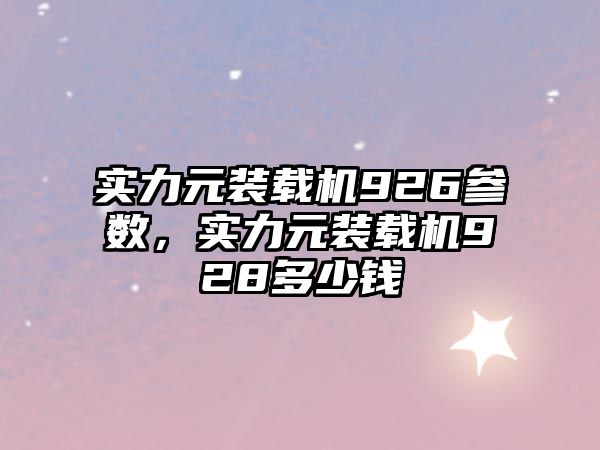 实力元装载机926参数，实力元装载机928多少钱